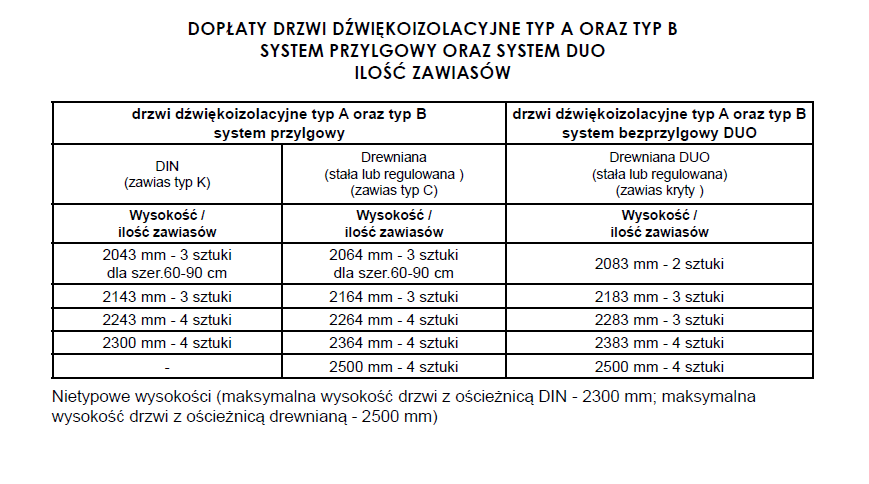 DOPŁATY DRZWI DŹWIĘKOIZOLACYJNE TYP A ORAZ TYP B
SYSTEM PRZYLGOWY ORAZ SYSTEM DUO
ILOŚĆ ZAWIASÓW

| drzwi dźwiękoizolacyjne typ A oraz typ B system przylgowy | | drzwi dźwiękoizolacyjne typ A oraz typ B system bezprzylgowy DUO |
|---|---|---|
| DIN (zawias typ K) | Drewniana (stała lub regulowana ) (zawias typ C) | Drewniana DUO (stała lub regulowana) (zawias kryty ) |
| Wysokość / ilość zawiasów | Wysokość / ilość zawiasów | Wysokość / ilość zawiasów |
| 2043 mm - 3 sztuki dla szer.60-90 cm | 2064 mm - 3 sztuki dla szer.60-90 cm | 2083 mm - 2 sztuki |
| 2143 mm - 3 sztuki | 2164 mm - 3 sztuki | 2183 mm - 3 sztuki |
| 2243 mm - 4 sztuki | 2264 mm - 4 sztuki | 2283 mm - 3 sztuki |
| 2300 mm - 4 sztuki | 2364 mm - 4 sztuki | 2383 mm - 4 sztuki |
| - | 2500 mm - 4 sztuki | 2500 mm - 4 sztuki |

Nietypowe wysokości (maksymalna wysokość drzwi z ościeżnicą DIN - 2300 mm; maksymalna wysokość drzwi z ościeżnicą drewnianą - 2500 mm)